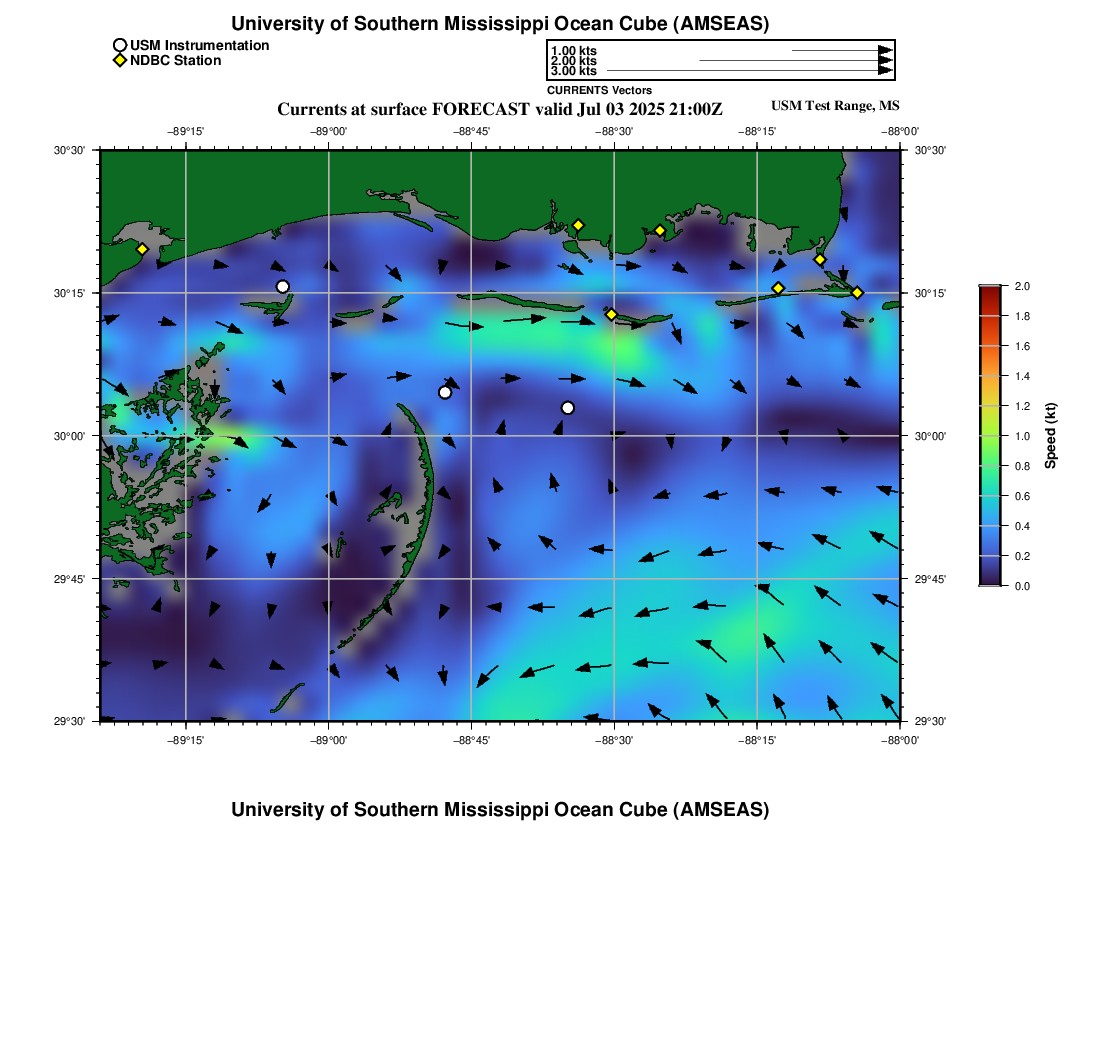 University of Southern Mississippi Ocean Cube (AMSEAS)

USM Instrumentation
NDBC Station

1.00 kts
2.00 kts
3.00 kts
CURRENTS Vectors

Currents at surface FORECAST valid Jul 03 2025 21:00Z

USM Test Range, MS

−89°15'
−89°00'
−88°45'
−88°30'
−88°15'
−88°00'

30°30'
30°15'
30°00'
29°45'
29°30'

30°30'
30°15'
30°00'
29°45'
29°30'

−89°15'
−89°00'
−88°45'
−88°30'
−88°15'
−88°00'

2.0
1.8
1.6
1.4
1.2
1.0
0.8
0.6
0.4
0.2
0.0
Speed (kt)

University of Southern Mississippi Ocean Cube (AMSEAS)